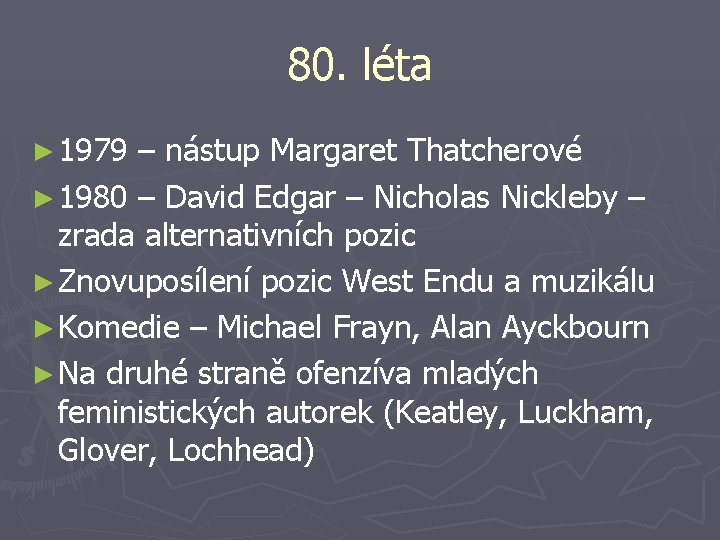 80. léta

► 1979 – nástup Margaret Thatcherové

► 1980 – David Edgar – Nicholas Nickleby – zrada alternativních pozic

► Znovuposílení pozic West Endu a muzikálu

► Komedie – Michael Frayn, Alan Ayckbourn

► Na druhé straně ofenzíva mladých feministických autorek (Keatley, Luckham, Glover, Lochhead)